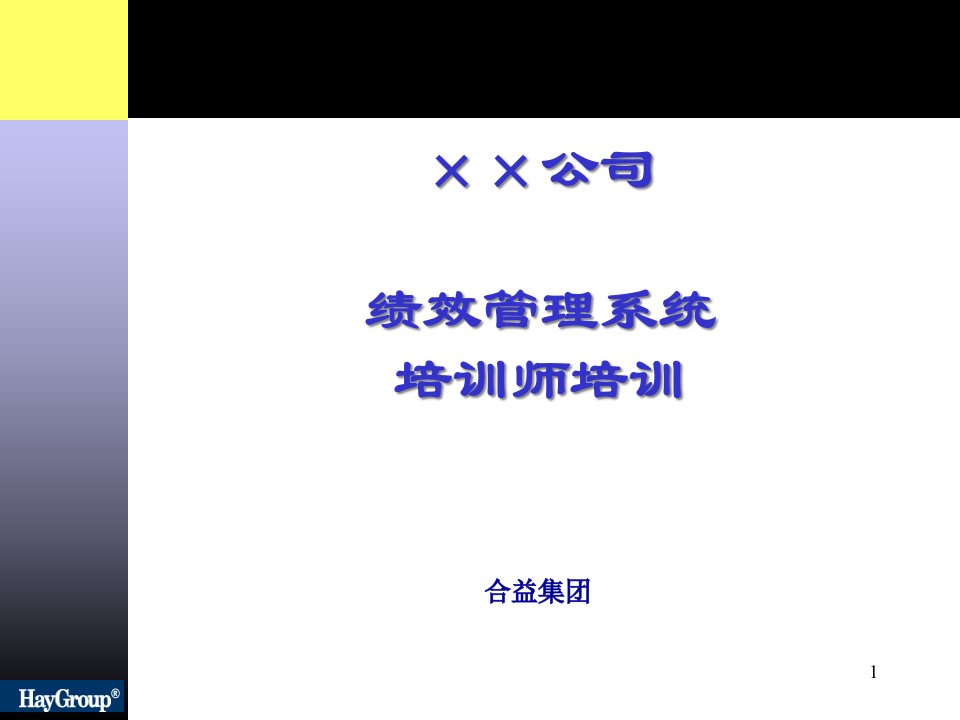 ××公司

绩效管理系统
培训师培训

合益集团

1

HayGroup®